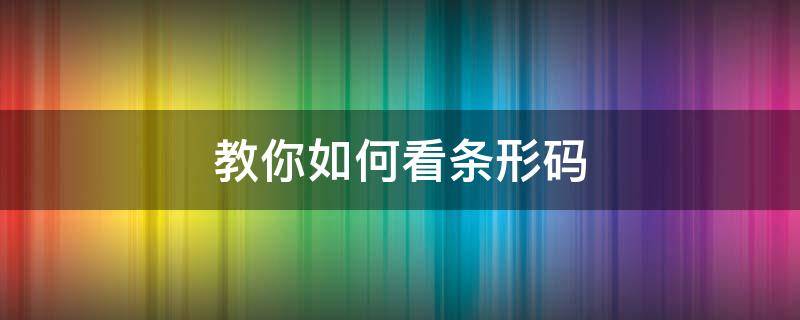 教你如何看条形码